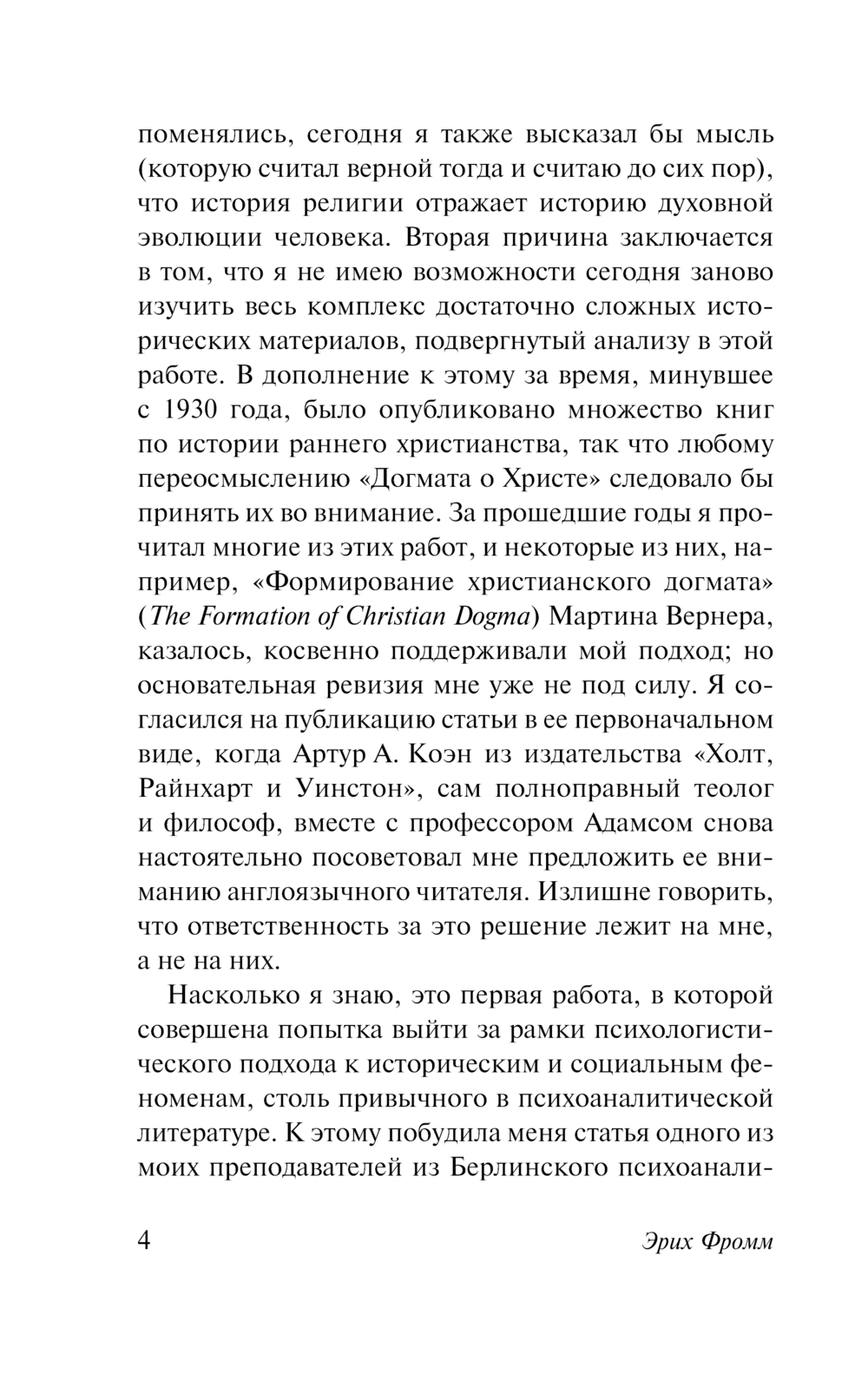 поменялись, сегодня я также высказал бы мысль (которую считал верной тогда и считаю до сих пор), что история религии отражает историю духовной эволюции человека. Вторая причина заключается в том, что я не имею возможности сегодня заново изучить весь комплекс достаточно сложных исторических материалов, подвергнутый анализу в этой работе. В дополнение к этому за время, минувшее с 1930 года, было опубликовано множество книг по истории раннего христианства, так что любому переосмыслению «Догмата о Христе» следовало бы принять их во внимание. За прошедшие годы я прочитал многие из этих работ, и некоторые из них, например, «Формирование христианского догмата» (The Formation of Christian Dogma) Мартина Вернера, казалось, косвенно поддерживали мой подход; но основательная ревизия мне уже не под силу. Я согласился на публикацию статьи в ее первоначальном виде, когда Артур А. Коэн из издательства «Холт, Райнхарт и Уинстон», сам полноправный теолог и философ, вместе с профессором Адамсом снова настоятельно посоветовал мне предложить ее вниманию англоязычного читателя. Излишне говорить, что ответственность за это решение лежит на мне, а не на них.

Насколько я знаю, это первая работа, в которой совершена попытка выйти за рамки психологистического подхода к историческим и социальным феноменам, столь привычного в психоаналитической литературе. К этому побудила меня статья одного из моих преподавателей из Берлинского психоанали-

4 Эрих Фромм